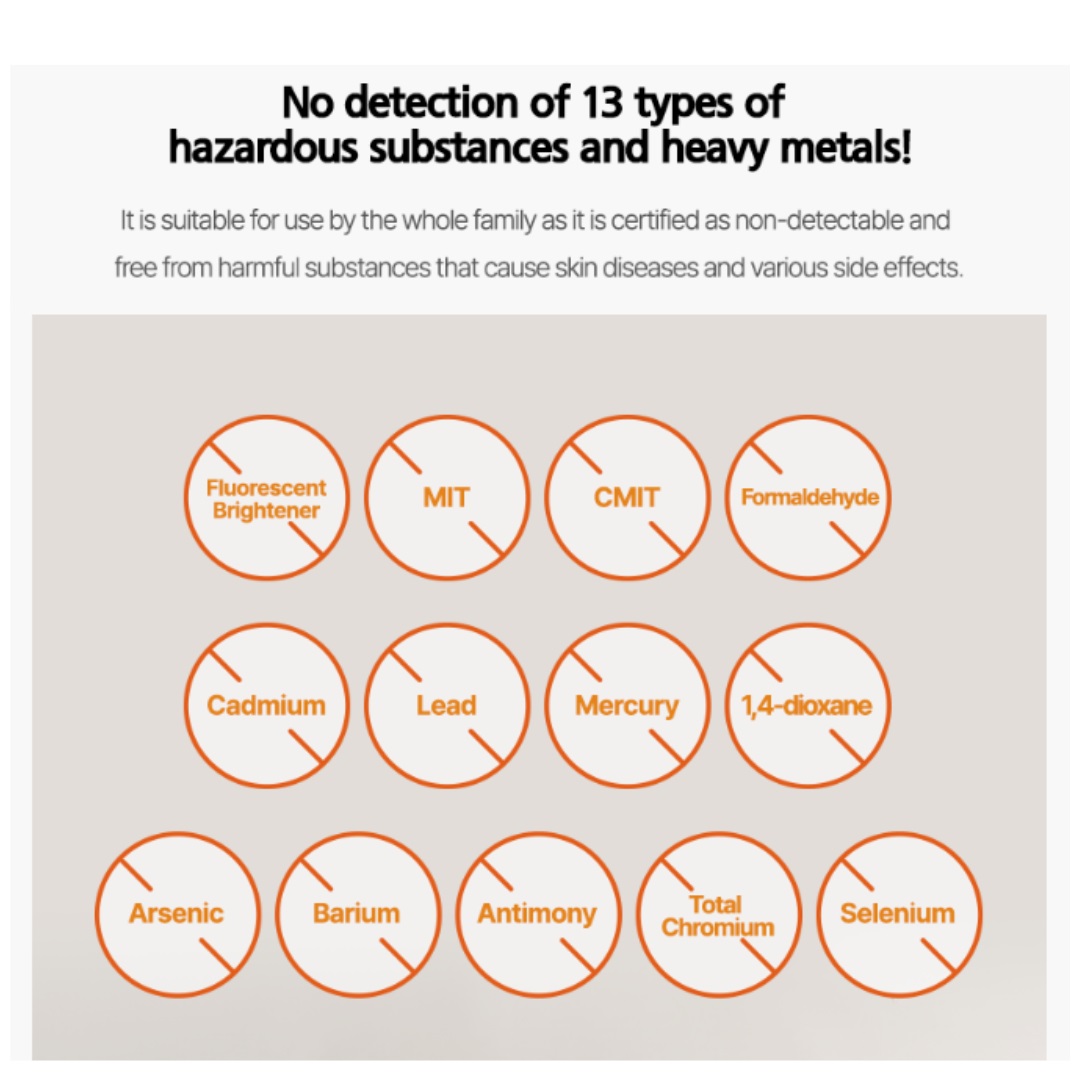 No detection of 13 types of hazardous substances and heavy metals!

It is suitable for use by the whole family as it is certified as non-detectable and free from harmful substances that cause skin diseases and various side effects.

Fluorescent Brightener

MIT

CMIT

Formaldehyde

Cadmium

Lead

Mercury

1,4-dioxane

Arsenic

Barium

Antimony

Total Chromium

Selenium